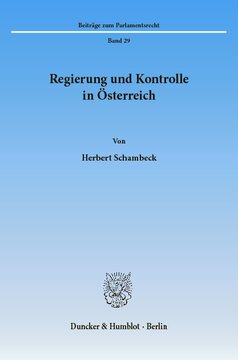 Beiträge zum Parlamentsrecht

Band 29

Regierung und Kontrolle in Österreich

Von

Herbert Schambeck

Duncker & Humblot · Berlin